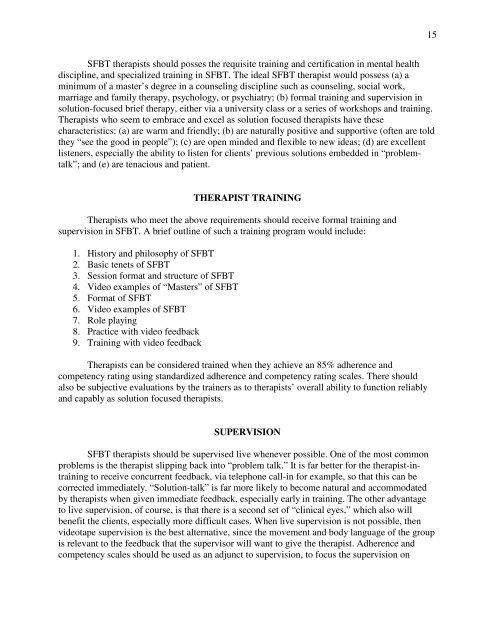 15

SFBT therapists should posses the requisite training and certification in mental health discipline, and specialized training in SFBT. The ideal SFBT therapist would possess (a) a minimum of a master's degree in a counseling discipline such as counseling, social work, marriage and family therapy, psychology, or psychiatry; (b) formal training and supervision in solution-focused brief therapy, either via a university class or a series of workshops and training. Therapists who seem to embrace and excel as solution focused therapists have these characteristics: (a) are warm and friendly; (b) are naturally positive and supportive (often are told they "see the good in people"); (c) are open minded and flexible to new ideas; (d) are excellent listeners, especially the ability to listen for clients' previous solutions embedded in "problem-talk"; and (e) are tenacious and patient.

THERAPIST TRAINING

Therapists who meet the above requirements should receive formal training and supervision in SFBT. A brief outline of such a training program would include:

1. History and philosophy of SFBT
2. Basic tenets of SFBT
3. Session format and structure of SFBT
4. Video examples of "Masters" of SFBT
5. Format of SFBT
6. Video examples of SFBT
7. Role playing
8. Practice with video feedback
9. Training with video feedback

Therapists can be considered trained when they achieve an 85% adherence and competency rating using standardized adherence and competency rating scales. There should also be subjective evaluations by the trainers as to therapists' overall ability to function reliably and capably as solution focused therapists.

SUPERVISION

SFBT therapists should be supervised live whenever possible. One of the most common problems is the therapist slipping back into "problem talk." It is far better for the therapist-in-training to receive concurrent feedback, via telephone call-in for example, so that this can be corrected immediately. "Solution-talk" is far more likely to become natural and accommodated by therapists when given immediate feedback, especially early in training. The other advantage to live supervision, of course, is that there is a second set of "clinical eyes," which also will benefit the clients, especially more difficult cases. When live supervision is not possible, then videotape supervision is the best alternative, since the movement and body language of the group is relevant to the feedback that the supervisor will want to give the therapist. Adherence and competency scales should be used as an adjunct to supervision, to focus the supervision on